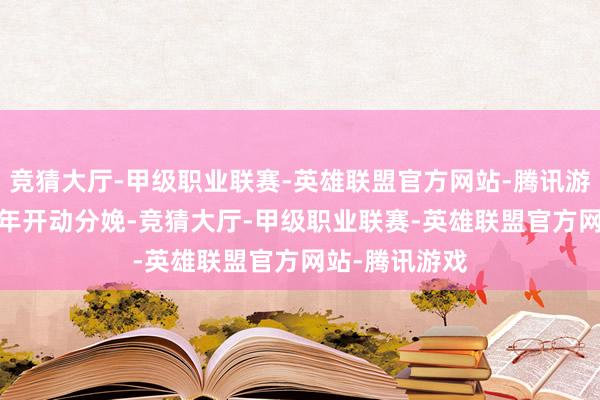 竞猜大厅-甲级职业联赛-英雄联盟官方网站-腾讯游
年开动分娩-竞猜大厅-甲级职业联赛-英雄联盟官方网
-英雄联盟官方网站-腾讯游戏